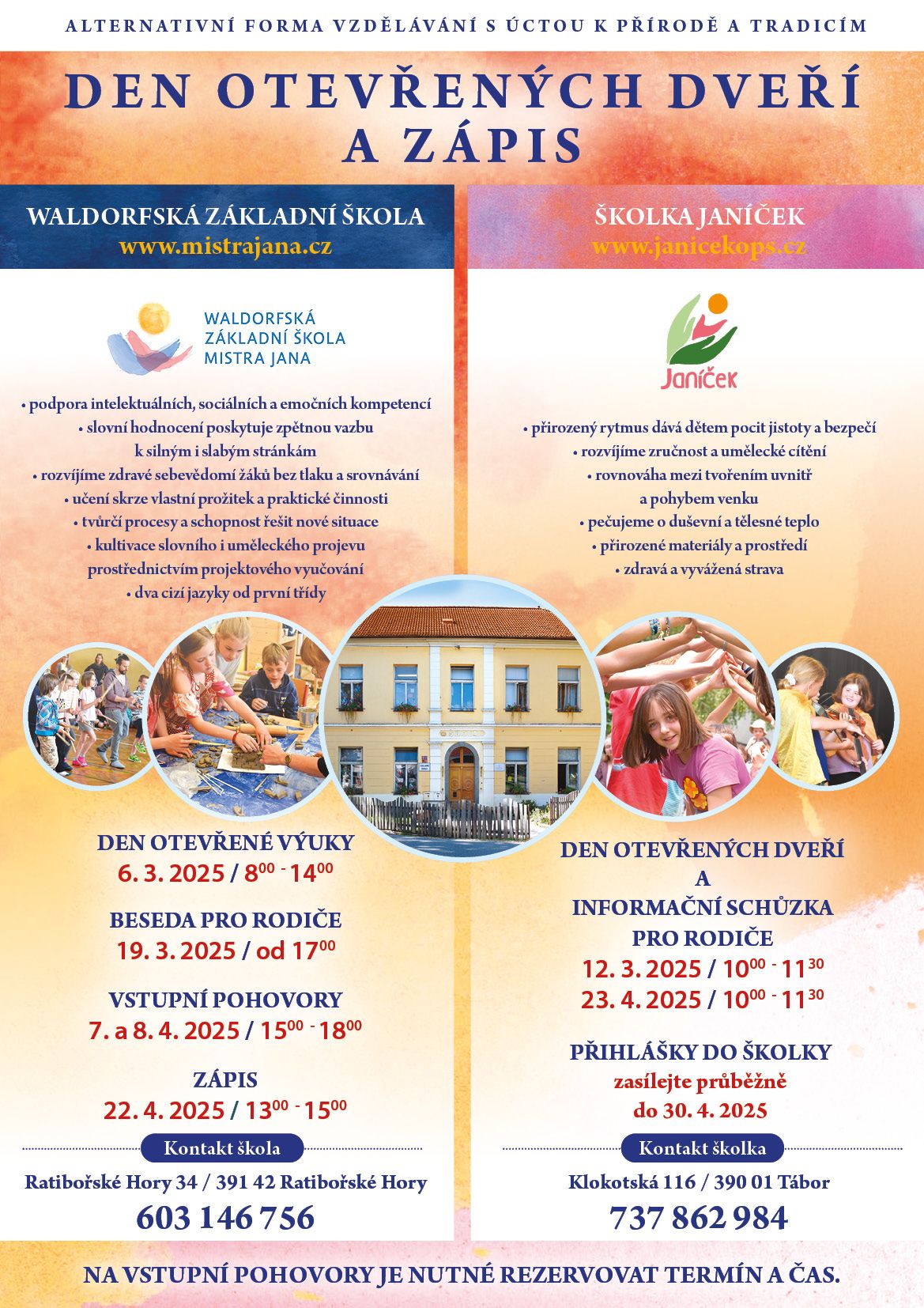 ALTERNATIVNÍ FORMA VZDĚLÁVÁNÍ S ÚCTOU K PŘÍRODĚ A TRADICÍM

DEN OTEVŘENÝCH DVEŘÍ A ZÁPIS

WALDORFSKÁ ZÁKLADNÍ ŠKOLA
www.mistrajana.cz

WALDORFSKÁ ZÁKLADNÍ ŠKOLA MISTRA JANA

• podpora intelektuálních, sociálních a emočních kompetencí
• slovní hodnocení poskytuje zpětnou vazbu k silným i slabým stránkám
• rozvíjíme zdravé sebevědomí žáků bez tlaku a srovnávání
• učení skrze vlastní prožitek a praktické činnosti
• tvůrčí procesy a schopnost řešit nové situace
• kultivace slovního i uměleckého projevu prostřednictvím projektového vyučování
• dva cizí jazyky od první třídy

DEN OTEVŘENÉ VÝUKY
6. 3. 2025 / $8^{00}$ - $14^{00}$

BESEDA PRO RODIČE
19. 3. 2025 / od $17^{00}$

VSTUPNÍ POHOVORY
7. a 8. 4. 2025 / $15^{00}$ - $18^{00}$

ZÁPIS
22. 4. 2025 / $13^{00}$ - $15^{00}$

Kontakt škola
Ratibořské Hory 34 / 391 42 Ratibořské Hory
603 146 756

ŠKOLKA JANÍČEK
www.janicekops.cz

Janíček

• přirozený rytmus dává dětem pocit jistoty a bezpečí
• rozvíjíme zručnost a umělecké cítění
• rovnováha mezi tvořením uvnitř a pohybem venku
• pečujeme o duševní a tělesné teplo
• přirozené materiály a prostředí
• zdravá a vyvážená strava

DEN OTEVŘENÝCH DVEŘÍ A INFORMAČNÍ SCHŮZKA PRO RODIČE
12. 3. 2025 / $10^{00}$ - $11^{30}$
23. 4. 2025 / $10^{00}$ - $11^{30}$

PŘIHLÁŠKY DO ŠKOLKY
zasílejte průběžně do 30. 4. 2025

Kontakt školka
Klokotská 116 / 390 01 Tábor
737 862 984

NA VSTUPNÍ POHOVORY JE NUTNÉ REZERVOVAT TERMÍN A ČAS.